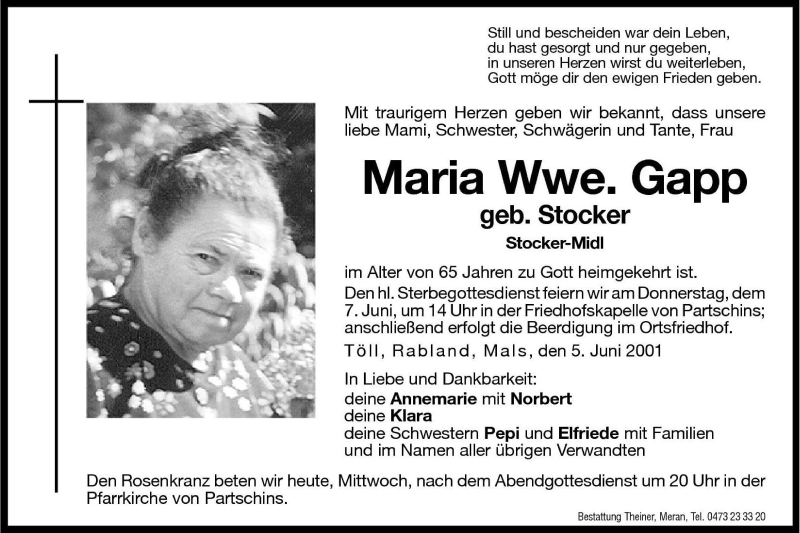 Still und bescheiden war dein Leben,
du hast gesorgt und nur gegeben,
in unseren Herzen wirst du weiterleben,
Gott möge dir den ewigen Frieden geben.

Mit traurigem Herzen geben wir bekannt, dass unsere liebe Mami, Schwester, Schwägerin und Tante, Frau

Maria Wwe. Gapp
geb. Stocker
Stocker-Midl

im Alter von 65 Jahren zu Gott heimgekehrt ist.
Den hl. Sterbegottesdienst feiern wir am Donnerstag, dem 7. Juni, um 14 Uhr in der Friedhofskapelle von Partschins; anschließend erfolgt die Beerdigung im Ortsfriedhof.

Töll, Rabland, Mals, den 5. Juni 2001

In Liebe und Dankbarkeit:
deine Annemarie mit Norbert
deine Klara
deine Schwestern Pepi und Elfriede mit Familien
und im Namen aller übrigen Verwandten

Den Rosenkranz beten wir heute, Mittwoch, nach dem Abendgottesdienst um 20 Uhr in der Pfarrkirche von Partschins.

Bestattung Theiner, Meran, Tel. 0473 23 33 20